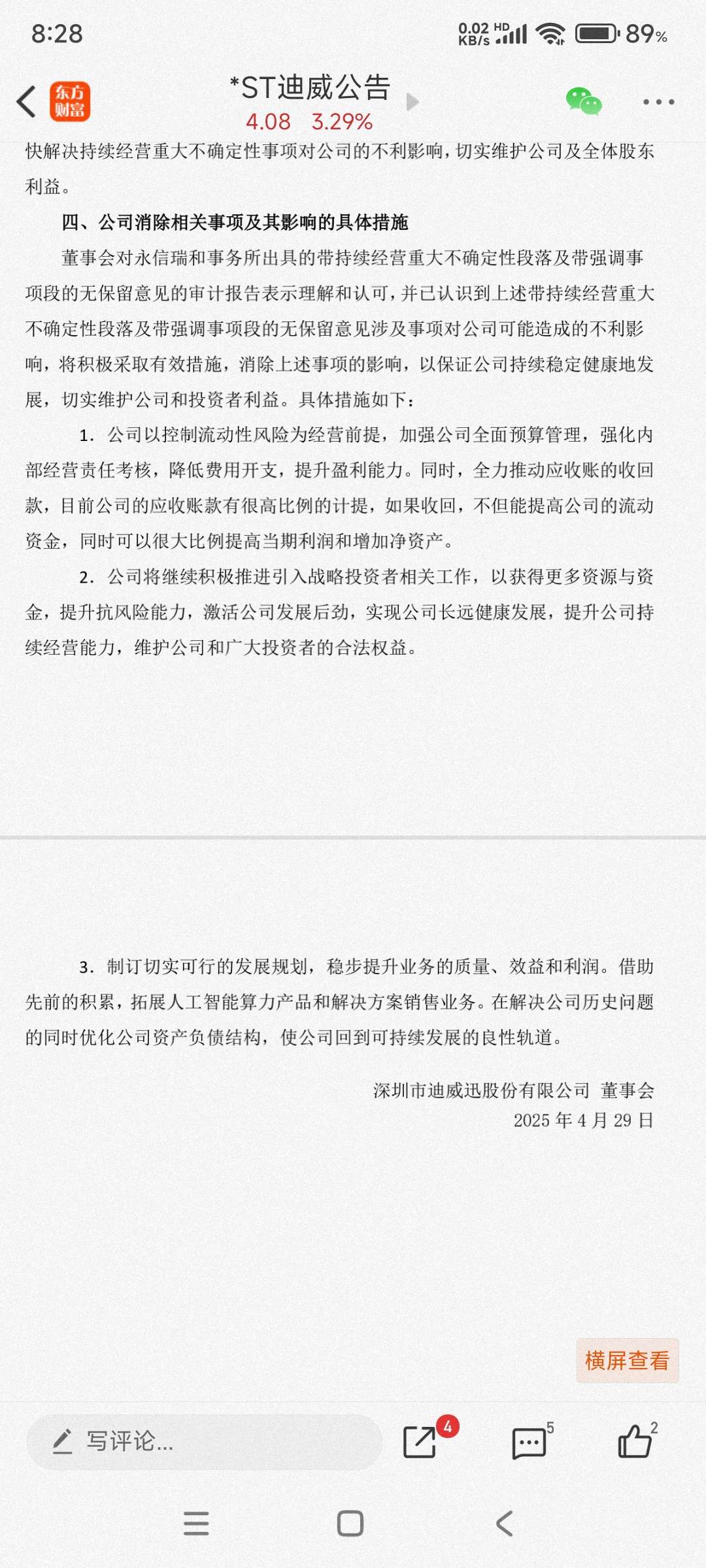 8:28

0.02 KB/s HD 89%

东方财富

*ST迪威公告

4.08 3.29%

快解决持续经营重大不确定性事项对公司的不利影响，切实维护公司及全体股东利益。

四、公司消除相关事项及其影响的具体措施

董事会对永信瑞和事务所出具的带持续经营重大不确定性段落及带强调事项段的无保留意见的审计报告表示理解和认可，并已认识到上述带持续经营重大不确定性段落及带强调事项段的无保留意见涉及事项对公司可能造成的不利影响，将积极采取有效措施，消除上述事项的影响，以保证公司持续稳定健康地发展，切实维护公司和投资者利益。具体措施如下：

1. 公司以控制流动性风险为经营前提，加强公司全面预算管理，强化内部经营责任考核，降低费用开支，提升盈利能力。同时，全力推动应收账的收回款，目前公司的应收账款有很高比例的计提，如果收回，不但能提高公司的流动资金，同时可以很大比例提高当期利润和增加净资产。

2. 公司将继续积极推进引入战略投资者相关工作，以获得更多资源与资金，提升抗风险能力，激活公司发展后劲，实现公司长远健康发展，提升公司持续经营能力，维护公司和广大投资者的合法权益。

3. 制订切实可行的发展规划，稳步提升业务的质量、效益和利润。借助先前的积累，拓展人工智能算力产品和解决方案销售业务。在解决公司历史问题的同时优化公司资产负债结构，使公司回到可持续发展的良性轨道。

深圳市迪威迅股份有限公司 董事会
2025 年 4 月 29 日

横屏查看

写评论...

4

5

2